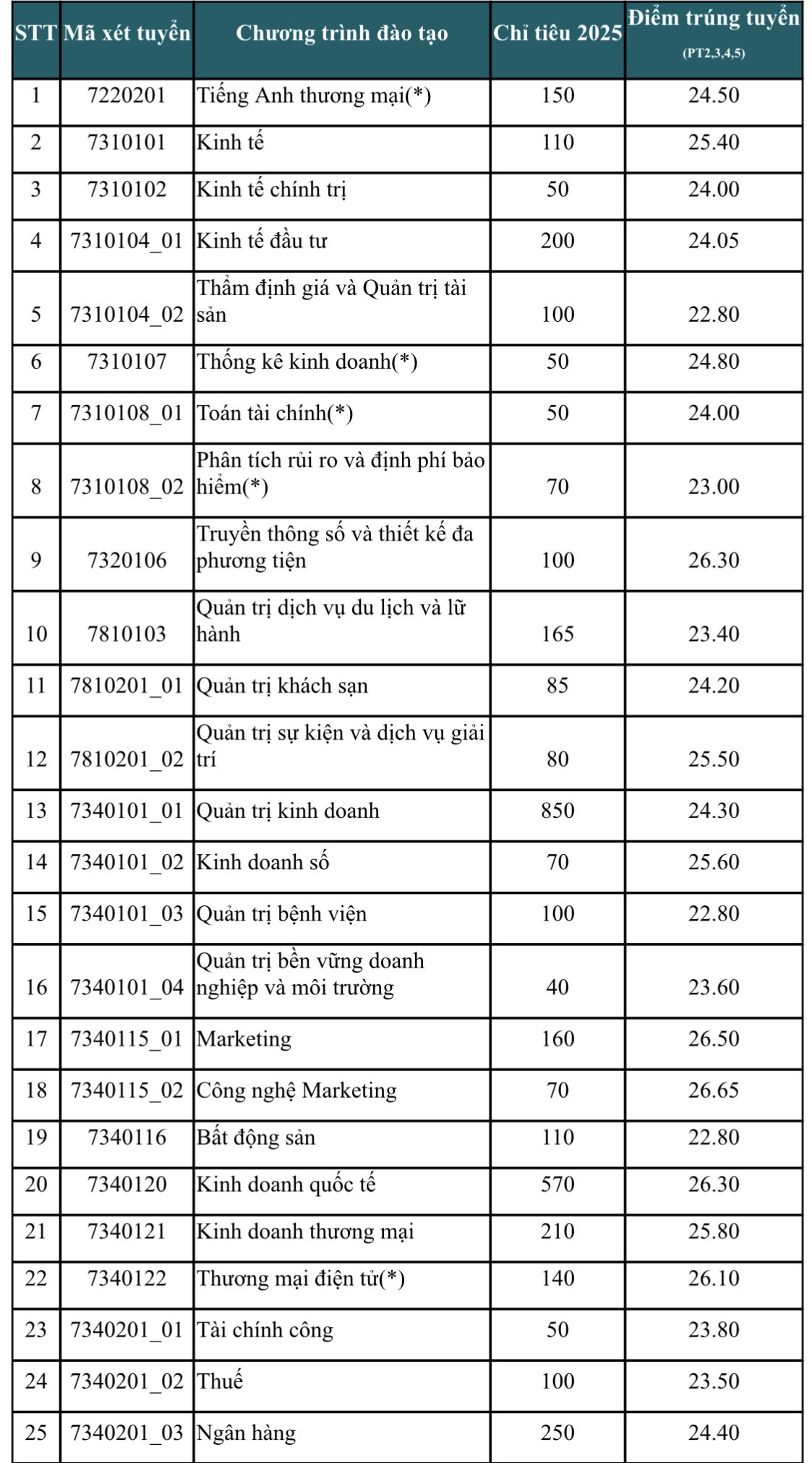 | STT | Mã xét tuyển | Chương trình đào tạo | Chỉ tiêu 2025 | Điểm trúng tuyển (PT2,3,4,5) |
|---|---|---|---|---|
| 1 | 7220201 | Tiếng Anh thương mại(*) | 150 | 24.50 |
| 2 | 7310101 | Kinh tế | 110 | 25.40 |
| 3 | 7310102 | Kinh tế chính trị | 50 | 24.00 |
| 4 | 7310104_01 | Kinh tế đầu tư | 200 | 24.05 |
| 5 | 7310104_02 | Thẩm định giá và Quản trị tài sản | 100 | 22.80 |
| 6 | 7310107 | Thống kê kinh doanh(*) | 50 | 24.80 |
| 7 | 7310108_01 | Toán tài chính(*) | 50 | 24.00 |
| 8 | 7310108_02 | Phân tích rủi ro và định phí bảo hiểm(*) | 70 | 23.00 |
| 9 | 7320106 | Truyền thông số và thiết kế đa phương tiện | 100 | 26.30 |
| 10 | 7810103 | Quản trị dịch vụ du lịch và lữ hành | 165 | 23.40 |
| 11 | 7810201_01 | Quản trị khách sạn | 85 | 24.20 |
| 12 | 7810201_02 | Quản trị sự kiện và dịch vụ giải trí | 80 | 25.50 |
| 13 | 7340101_01 | Quản trị kinh doanh | 850 | 24.30 |
| 14 | 7340101_02 | Kinh doanh số | 70 | 25.60 |
| 15 | 7340101_03 | Quản trị bệnh viện | 100 | 22.80 |
| 16 | 7340101_04 | Quản trị bền vững doanh nghiệp và môi trường | 40 | 23.60 |
| 17 | 7340115_01 | Marketing | 160 | 26.50 |
| 18 | 7340115_02 | Công nghệ Marketing | 70 | 26.65 |
| 19 | 7340116 | Bất động sản | 110 | 22.80 |
| 20 | 7340120 | Kinh doanh quốc tế | 570 | 26.30 |
| 21 | 7340121 | Kinh doanh thương mại | 210 | 25.80 |
| 22 | 7340122 | Thương mại điện tử(*) | 140 | 26.10 |
| 23 | 7340201_01 | Tài chính công | 50 | 23.80 |
| 24 | 7340201_02 | Thuế | 100 | 23.50 |
| 25 | 7340201_03 | Ngân hàng | 250 | 24.40 |